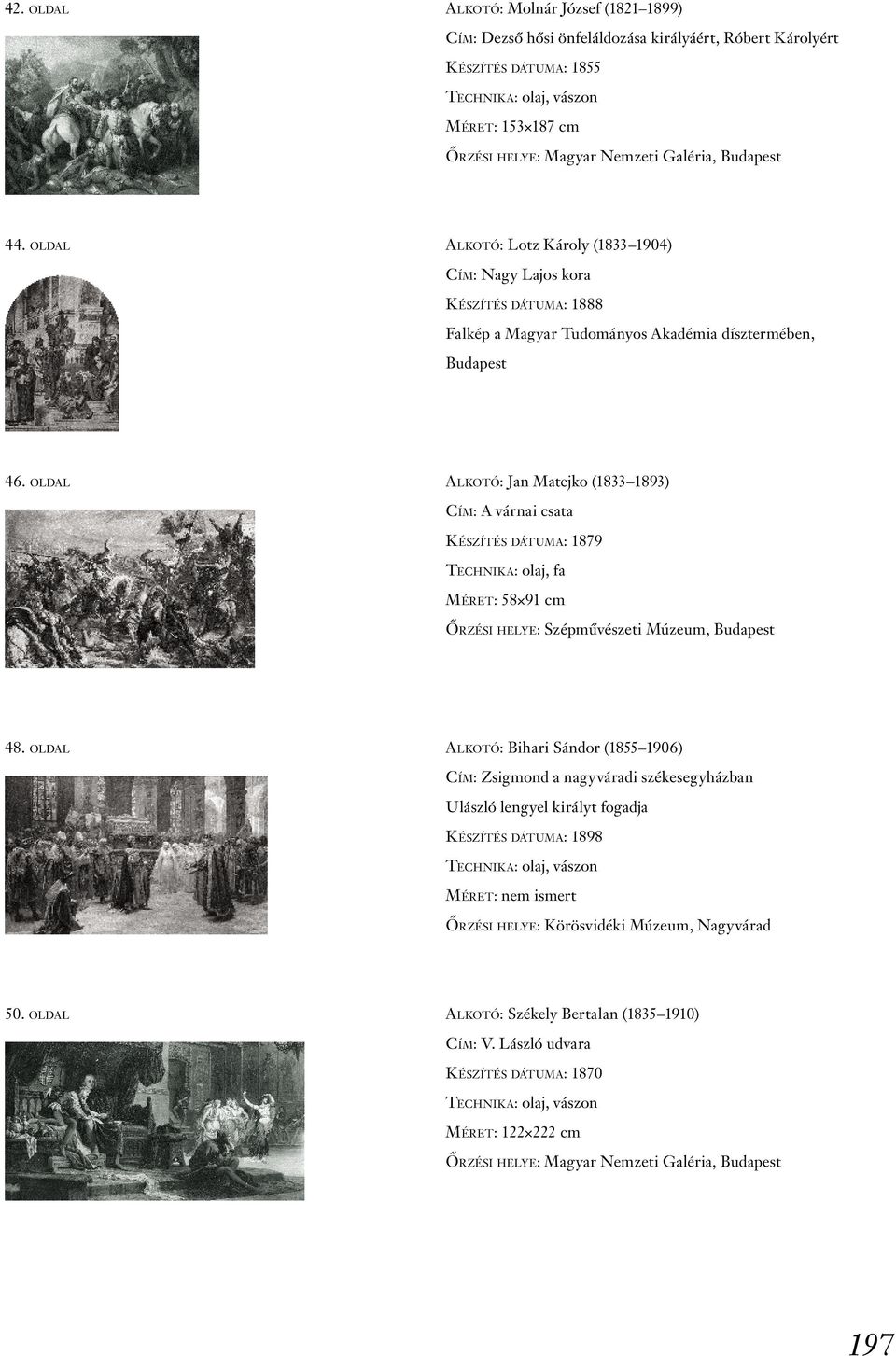 42. OLDAL

ALKOTÓ: Molnár József (1821–1899)
CÍM: Dezső hősi önfeláldozása királyáért, Róbert Károlyért
KÉSZÍTÉS DÁTUMA: 1855
TECHNIKA: olaj, vászon
MÉRET: 153×187 cm
ŐRZÉSI HELYE: Magyar Nemzeti Galéria, Budapest

44. OLDAL

ALKOTÓ: Lotz Károly (1833–1904)
CÍM: Nagy Lajos kora
KÉSZÍTÉS DÁTUMA: 1888
Falkép a Magyar Tudományos Akadémia dísztermében, Budapest

46. OLDAL

ALKOTÓ: Jan Matejko (1833–1893)
CÍM: A várnai csata
KÉSZÍTÉS DÁTUMA: 1879
TECHNIKA: olaj, fa
MÉRET: 58×91 cm
ŐRZÉSI HELYE: Szépművészeti Múzeum, Budapest

48. OLDAL

ALKOTÓ: Bihari Sándor (1855–1906)
CÍM: Zsigmond a nagyváradi székesegyházban Ulászló lengyel királyt fogadja
KÉSZÍTÉS DÁTUMA: 1898
TECHNIKA: olaj, vászon
MÉRET: nem ismert
ŐRZÉSI HELYE: Körösvidéki Múzeum, Nagyvárad

50. OLDAL

ALKOTÓ: Székely Bertalan (1835–1910)
CÍM: V. László udvara
KÉSZÍTÉS DÁTUMA: 1870
TECHNIKA: olaj, vászon
MÉRET: 122×222 cm
ŐRZÉSI HELYE: Magyar Nemzeti Galéria, Budapest

197